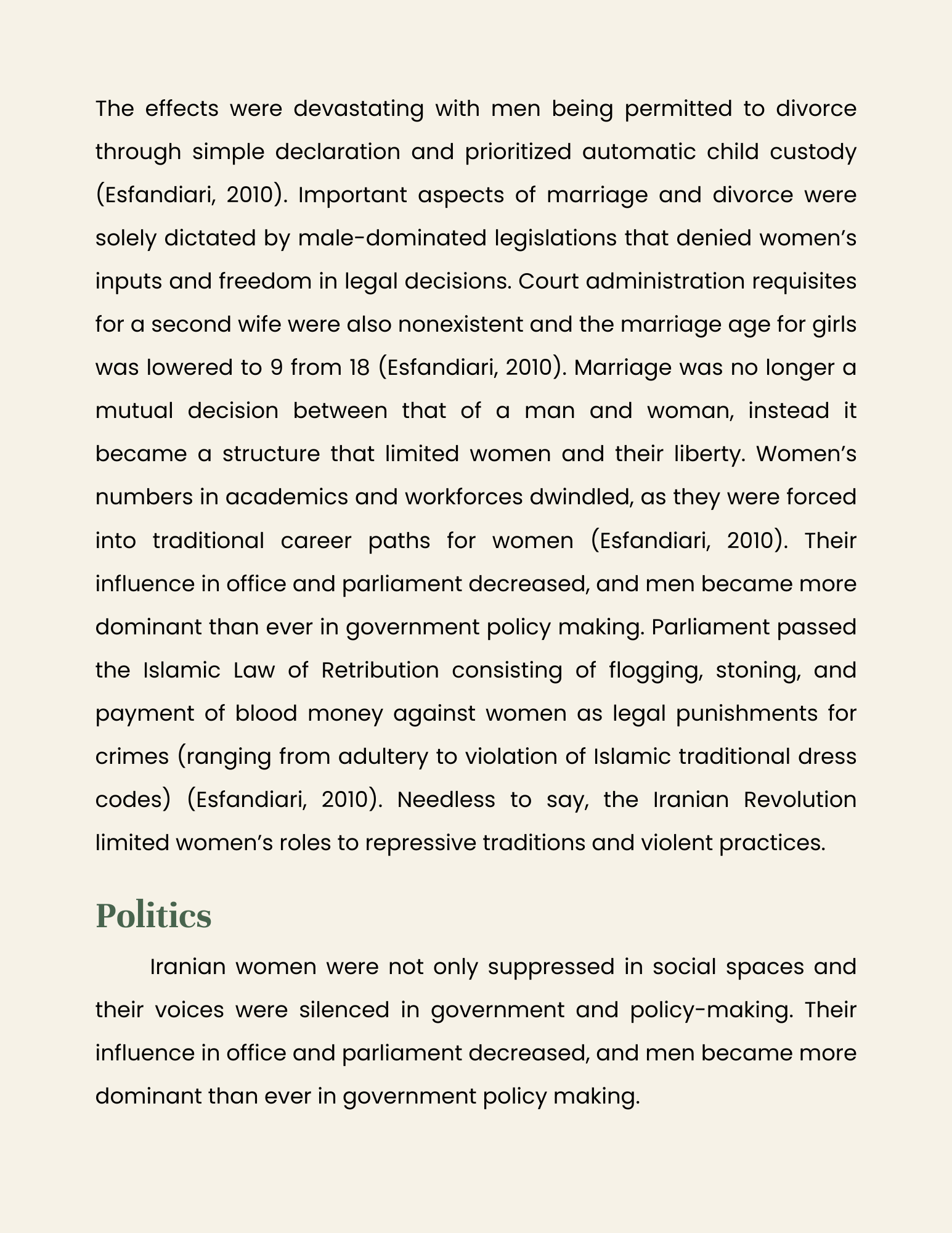 The effects were devastating with men being permitted to divorce through simple declaration and prioritized automatic child custody (Esfandiari, 2010). Important aspects of marriage and divorce were solely dictated by male-dominated legislations that denied women's inputs and freedom in legal decisions. Court administration requisites for a second wife were also nonexistent and the marriage age for girls was lowered to 9 from 18 (Esfandiari, 2010). Marriage was no longer a mutual decision between that of a man and woman, instead it became a structure that limited women and their liberty. Women's numbers in academics and workforces dwindled, as they were forced into traditional career paths for women (Esfandiari, 2010). Their influence in office and parliament decreased, and men became more dominant than ever in government policy making. Parliament passed the Islamic Law of Retribution consisting of flogging, stoning, and payment of blood money against women as legal punishments for crimes (ranging from adultery to violation of Islamic traditional dress codes) (Esfandiari, 2010). Needless to say, the Iranian Revolution limited women's roles to repressive traditions and violent practices.

Politics

Iranian women were not only suppressed in social spaces and their voices were silenced in government and policy-making. Their influence in office and parliament decreased, and men became more dominant than ever in government policy making.